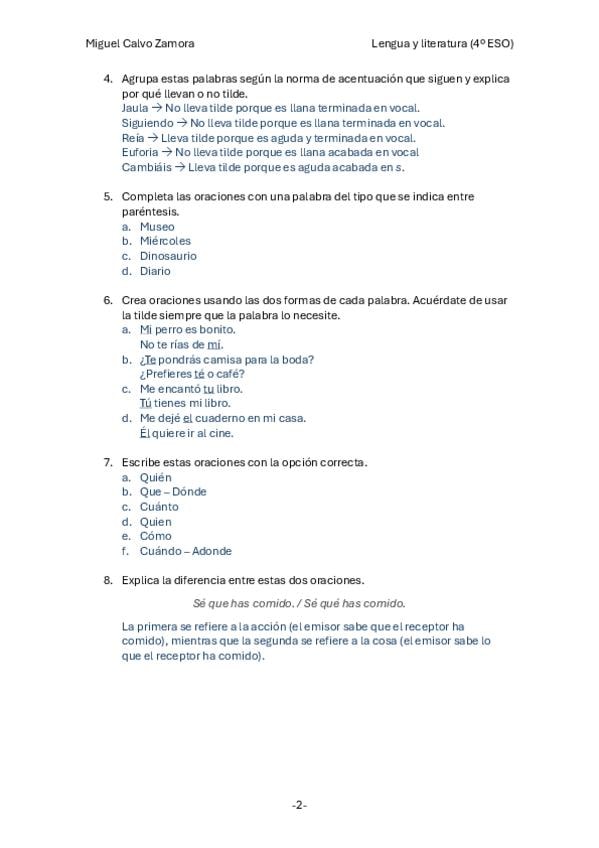 Miguel Calvo Zamora

Lengua y literatura (4º ESO)

4. Agrupa estas palabras según la norma de acentuación que siguen y explica por qué llevan o no tilde.
Jaula → No lleva tilde porque es llana terminada en vocal.
Siguiendo → No lleva tilde porque es llana terminada en vocal.
Reía → Lleva tilde porque es aguda y terminada en vocal.
Euforia → No lleva tilde porque es llana acabada en vocal
Cambiáis → Lleva tilde porque es aguda acabada en s.

5. Completa las oraciones con una palabra del tipo que se indica entre paréntesis.
a. Museo
b. Miércoles
c. Dinosaurio
d. Diario

6. Crea oraciones usando las dos formas de cada palabra. Acuérdate de usar la tilde siempre que la palabra lo necesite.
a. Mi perro es bonito.
No te rías de mí.
b. ¿Te pondrás camisa para la boda?
¿Prefieres té o café?
c. Me encantó tu libro.
Tú tienes mi libro.
d. Me dejé el cuaderno en mi casa.
Él quiere ir al cine.

7. Escribe estas oraciones con la opción correcta.
a. Quién
b. Que – Dónde
c. Cuánto
d. Quien
e. Cómo
f. Cuándo – Adonde

8. Explica la diferencia entre estas dos oraciones.
Sé que has comido. / Sé qué has comido.

La primera se refiere a la acción (el emisor sabe que el receptor ha comido), mientras que la segunda se refiere a la cosa (el emisor sabe lo que el receptor ha comido).

-2-